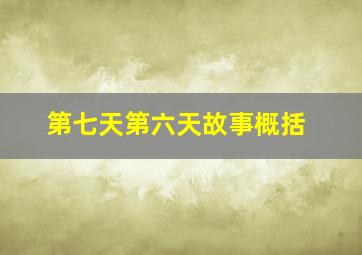 第七天第六天故事概括